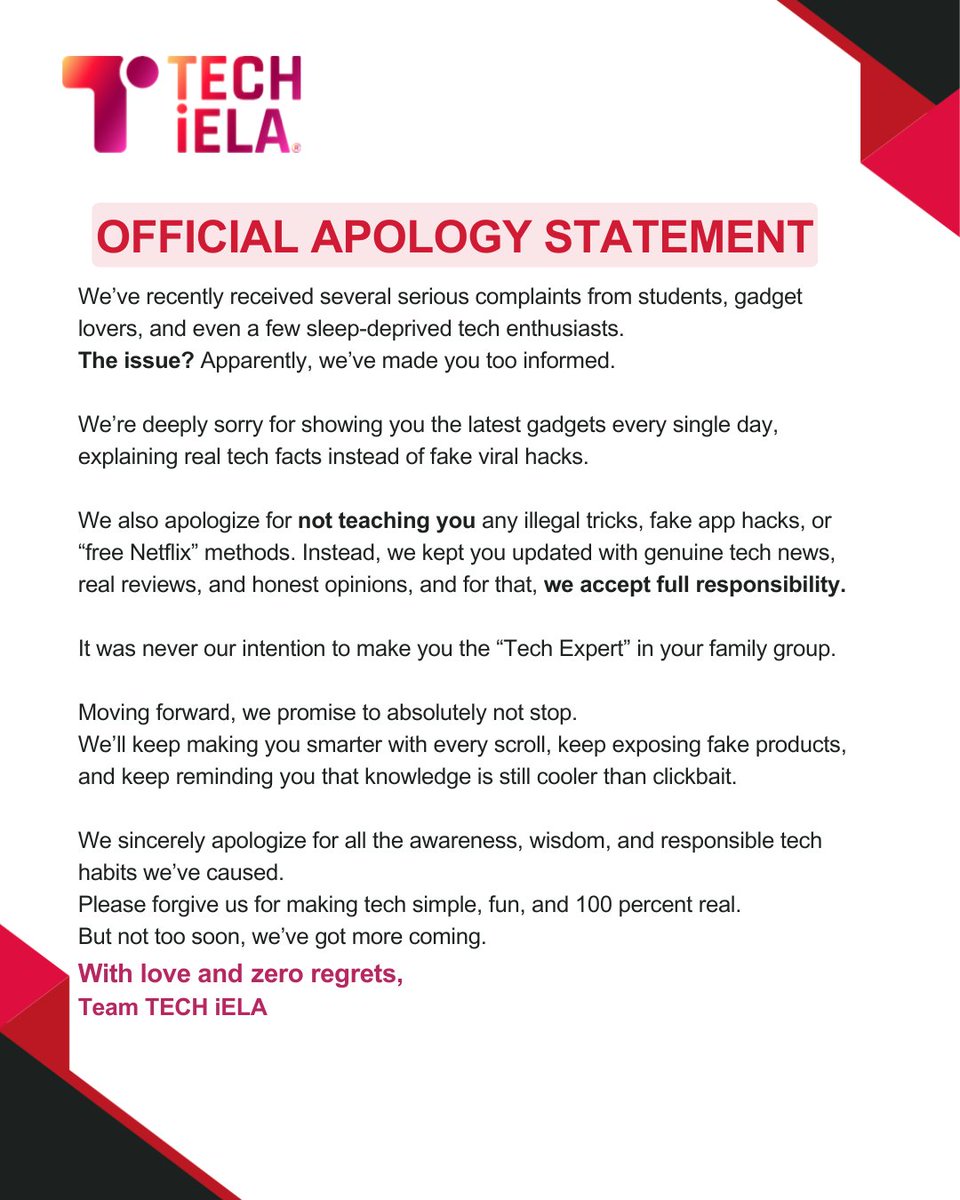 TECH iELA

OFFICIAL APOLOGY STATEMENT

We've recently received several serious complaints from students, gadget lovers, and even a few sleep-deprived tech enthusiasts.
The issue? Apparently, we've made you too informed.

We're deeply sorry for showing you the latest gadgets every single day, explaining real tech facts instead of fake viral hacks.

We also apologize for not teaching you any illegal tricks, fake app hacks, or "free Netflix" methods. Instead, we kept you updated with genuine tech news, real reviews, and honest opinions, and for that, we accept full responsibility.

It was never our intention to make you the "Tech Expert" in your family group.

Moving forward, we promise to absolutely not stop.
We'll keep making you smarter with every scroll, keep exposing fake products, and keep reminding you that knowledge is still cooler than clickbait.

We sincerely apologize for all the awareness, wisdom, and responsible tech habits we've caused.
Please forgive us for making tech simple, fun, and 100 percent real.
But not too soon, we've got more coming.
With love and zero regrets,
Team TECH iELA